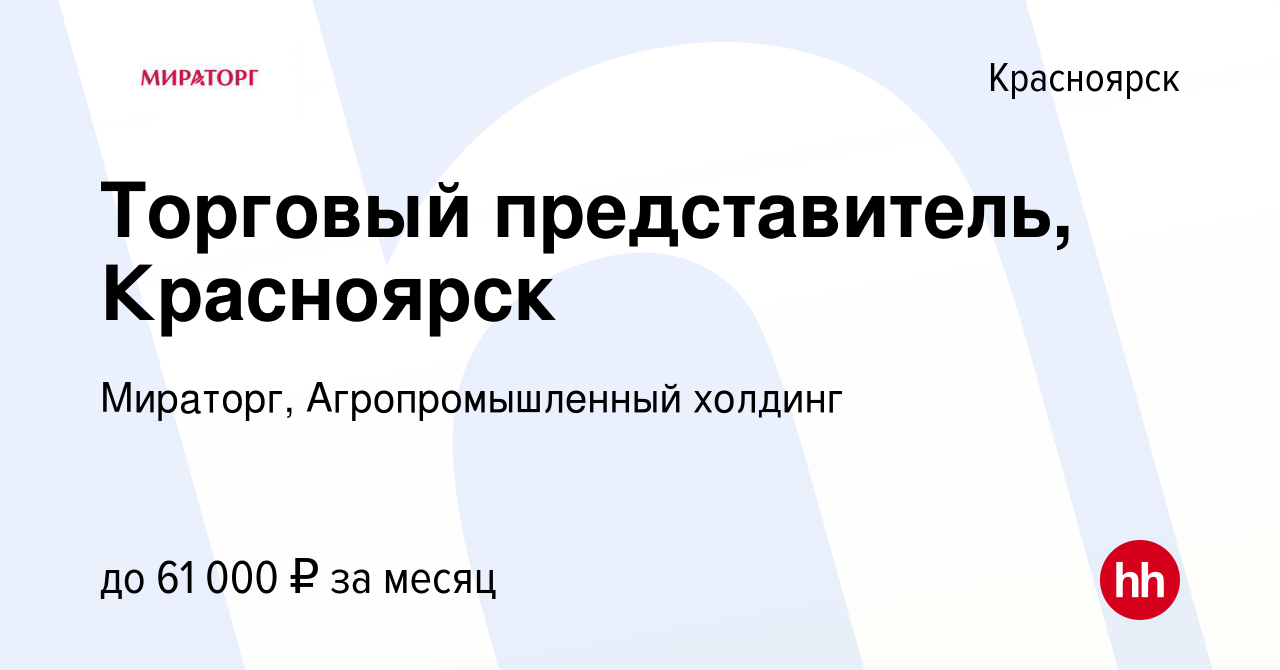 МИРАТОРГ

Красноярск

Торговый представитель, Красноярск

Мираторг, Агропромышленный холдинг

до 61 000 ₽ за месяц

hh